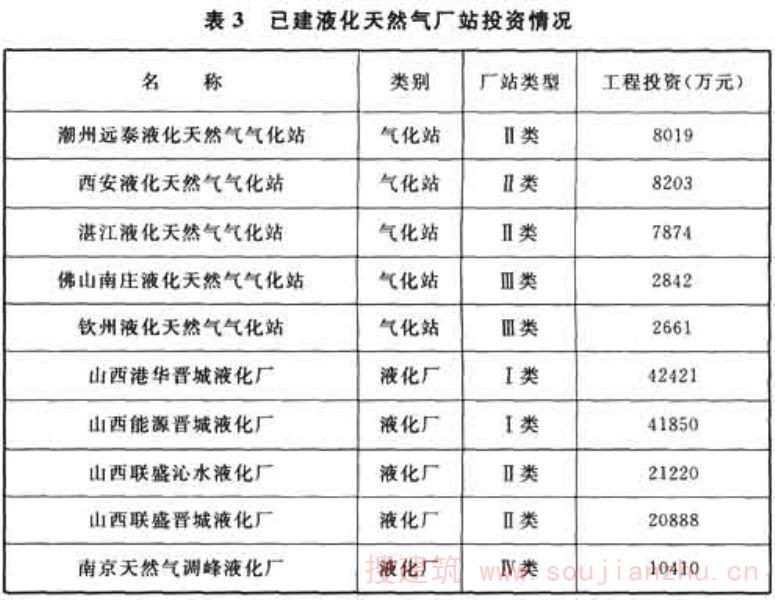 表 3　已建液化天然气厂站投资情况

| 名　　称 | 类别 | 厂站类型 | 工程投资(万元) |
|---|---|---|---|
| 潮州远泰液化天然气气化站 | 气化站 | Ⅱ类 | 8019 |
| 西安液化天然气气化站 | 气化站 | Ⅱ类 | 8203 |
| 湛江液化天然气气化站 | 气化站 | Ⅱ类 | 7874 |
| 佛山南庄液化天然气气化站 | 气化站 | Ⅲ类 | 2842 |
| 钦州液化天然气气化站 | 气化站 | Ⅲ类 | 2661 |
| 山西港华晋城液化厂 | 液化厂 | Ⅰ类 | 42421 |
| 山西能源晋城液化厂 | 液化厂 | Ⅰ类 | 41850 |
| 山西联盛沁水液化厂 | 液化厂 | Ⅱ类 | 21220 |
| 山西联盛晋城液化厂 | 液化厂 | Ⅱ类 | 20888 |
| 南京天然气调峰液化厂 | 液化厂 | Ⅳ类 | 10410 |

搜建筑 www.soujianzhu.cn